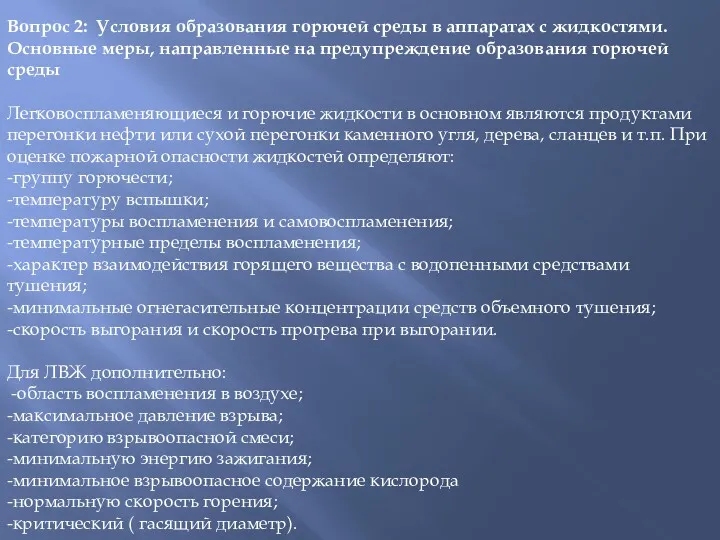 Вопрос 2: Условия образования горючей среды в аппаратах с жидкостями. Основные меры, направленные на предупреждение образования горючей среды

Легковоспламеняющиеся и горючие жидкости в основном являются продуктами перегонки нефти или сухой перегонки каменного угля, дерева, сланцев и т.п. При оценке пожарной опасности жидкостей определяют:
-группу горючести;
-температуру вспышки;
-температуры воспламенения и самовоспламенения;
-температурные пределы воспламенения;
-характер взаимодействия горящего вещества с водопенными средствами тушения;
-минимальные огнегасительные концентрации средств объемного тушения;
-скорость выгорания и скорость прогрева при выгорании.

Для ЛВЖ дополнительно:
-область воспламенения в воздухе;
-максимальное давление взрыва;
-категорию взрывоопасной смеси;
-минимальную энергию зажигания;
-минимальное взрывоопасное содержание кислорода
-нормальную скорость горения;
-критический ( гасящий диаметр).